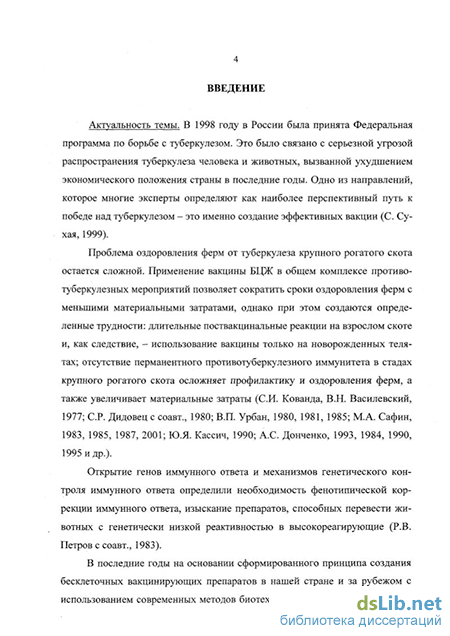 4

ВВЕДЕНИЕ

Актуальность темы. В 1998 году в России была принята Федеральная программа по борьбе с туберкулезом. Это было связано с серьезной угрозой распространения туберкулеза человека и животных, вызванной ухудшением экономического положения страны в последние годы. Одно из направлений, которое многие эксперты определяют как наиболее перспективный путь к победе над туберкулезом – это именно создание эффективных вакцин (С. Сухая, 1999).

Проблема оздоровления ферм от туберкулеза крупного рогатого скота остается сложной. Применение вакцины БЦЖ в общем комплексе противотуберкулезных мероприятий позволяет сократить сроки оздоровления ферм с меньшими материальными затратами, однако при этом создаются определенные трудности: длительные поствакцинальные реакции на взрослом скоте и, как следствие, – использование вакцины только на новорожденных телятах; отсутствие перманентного противотуберкулезного иммунитета в стадах крупного рогатого скота осложняет профилактику и оздоровления ферм, а также увеличивает материальные затраты (С.И. Кованда, В.Н. Василевский, 1977; С.Р. Дидовец с соавт., 1980; В.П. Урбан, 1980, 1981, 1985; М.А. Сафин, 1983, 1985, 1987, 2001; Ю.Я. Кассич, 1990; А.С. Донченко, 1993, 1984, 1990, 1995 и др.).

Открытие генов иммунного ответа и механизмов генетического контроля иммунного ответа определили необходимость фенотипической коррекции иммунного ответа, изыскание препаратов, способных перевести животных с генетически низкой реактивностью в высокореагирующие (Р.В. Петров с соавт., 1983).

В последние годы на основании сформированного принципа создания бесклеточных вакцинирующих препаратов в нашей стране и за рубежом с использованием современных методов биотех

dsLib.net
библиотека диссертаций